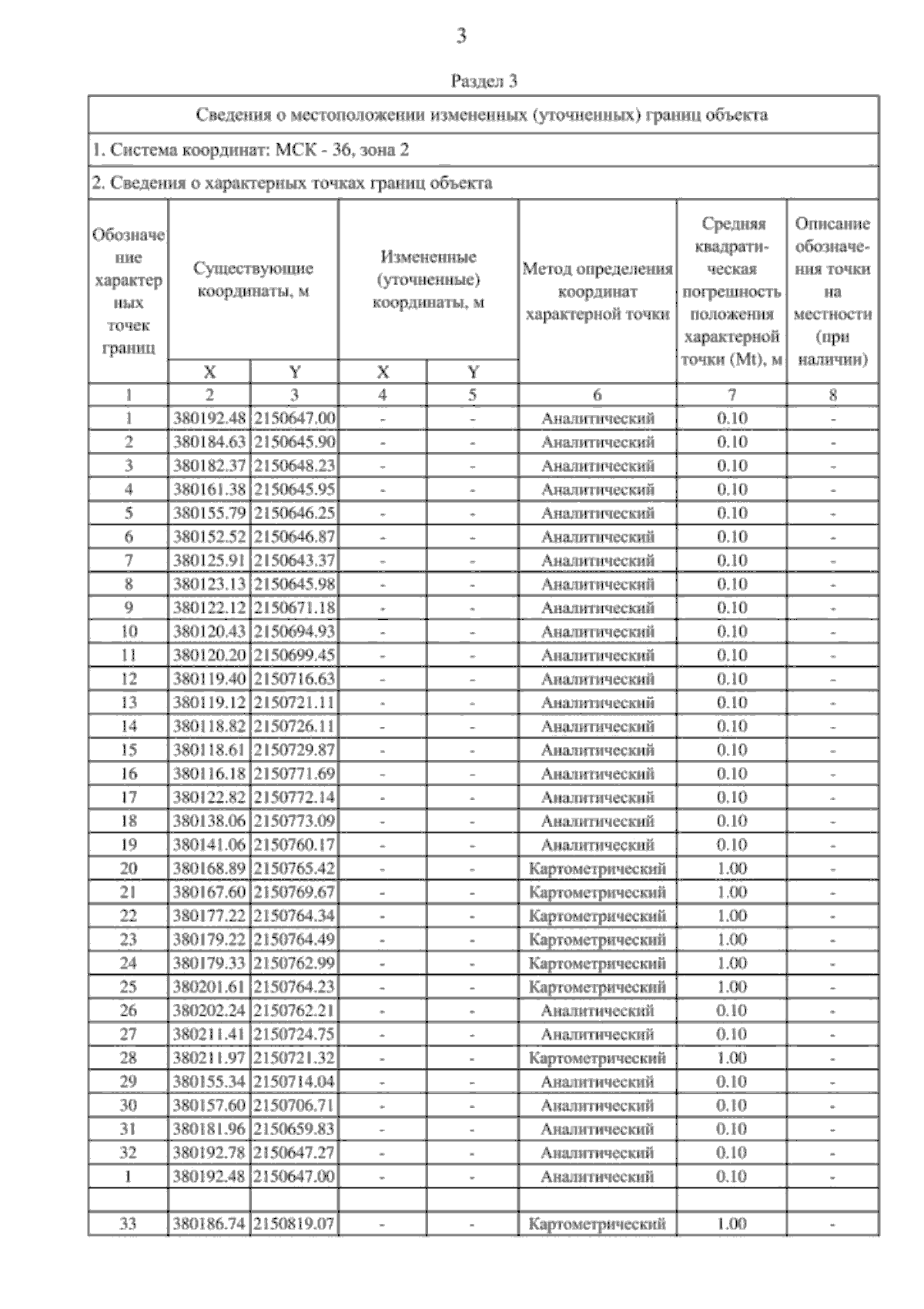 3

Раздел 3

Сведения о местоположении измененных (уточненных) границ объекта

1. Система координат: МСК - 36, зона 2

2. Сведения о характерных точках границ объекта

| Обозначение характерных точек границ | Существующие координаты, м X | Существующие координаты, м Y | Измененные (уточненные) координаты, м X | Измененные (уточненные) координаты, м Y | Метод определения координат характерной точки | Средняя квадратическая погрешность положения характерной точки (Mt), м | Описание обозначения точки на местности (при наличии) |
|---|---|---|---|---|---|---|---|
| 1 | 2 | 3 | 4 | 5 | 6 | 7 | 8 |
| 1 | 380192.48 | 2150647.00 | - | - | Аналитический | 0.10 | - |
| 2 | 380184.63 | 2150645.90 | - | - | Аналитический | 0.10 | - |
| 3 | 380182.37 | 2150648.23 | - | - | Аналитический | 0.10 | - |
| 4 | 380161.38 | 2150645.95 | - | - | Аналитический | 0.10 | - |
| 5 | 380155.79 | 2150646.25 | - | - | Аналитический | 0.10 | - |
| 6 | 380152.52 | 2150646.87 | - | - | Аналитический | 0.10 | - |
| 7 | 380125.91 | 2150643.37 | - | - | Аналитический | 0.10 | - |
| 8 | 380123.13 | 2150645.98 | - | - | Аналитический | 0.10 | - |
| 9 | 380122.12 | 2150671.18 | - | - | Аналитический | 0.10 | - |
| 10 | 380120.43 | 2150694.93 | - | - | Аналитический | 0.10 | - |
| 11 | 380120.20 | 2150699.45 | - | - | Аналитический | 0.10 | - |
| 12 | 380119.40 | 2150716.63 | - | - | Аналитический | 0.10 | - |
| 13 | 380119.12 | 2150721.11 | - | - | Аналитический | 0.10 | - |
| 14 | 380118.82 | 2150726.11 | - | - | Аналитический | 0.10 | - |
| 15 | 380118.61 | 2150729.87 | - | - | Аналитический | 0.10 | - |
| 16 | 380116.18 | 2150771.69 | - | - | Аналитический | 0.10 | - |
| 17 | 380122.82 | 2150772.14 | - | - | Аналитический | 0.10 | - |
| 18 | 380138.06 | 2150773.09 | - | - | Аналитический | 0.10 | - |
| 19 | 380141.06 | 2150760.17 | - | - | Аналитический | 0.10 | - |
| 20 | 380168.89 | 2150765.42 | - | - | Картометрический | 1.00 | - |
| 21 | 380167.60 | 2150769.67 | - | - | Картометрический | 1.00 | - |
| 22 | 380177.22 | 2150764.34 | - | - | Картометрический | 1.00 | - |
| 23 | 380179.22 | 2150764.49 | - | - | Картометрический | 1.00 | - |
| 24 | 380179.33 | 2150762.99 | - | - | Картометрический | 1.00 | - |
| 25 | 380201.61 | 2150764.23 | - | - | Картометрический | 1.00 | - |
| 26 | 380202.24 | 2150762.21 | - | - | Аналитический | 0.10 | - |
| 27 | 380211.41 | 2150724.75 | - | - | Аналитический | 0.10 | - |
| 28 | 380211.97 | 2150721.32 | - | - | Картометрический | 1.00 | - |
| 29 | 380155.34 | 2150714.04 | - | - | Аналитический | 0.10 | - |
| 30 | 380157.60 | 2150706.71 | - | - | Аналитический | 0.10 | - |
| 31 | 380181.96 | 2150659.83 | - | - | Аналитический | 0.10 | - |
| 32 | 380192.78 | 2150647.27 | - | - | Аналитический | 0.10 | - |
| 1 | 380192.48 | 2150647.00 | - | - | Аналитический | 0.10 | - |
| | | | | | | | |
| 33 | 380186.74 | 2150819.07 | - | - | Картометрический | 1.00 | - |